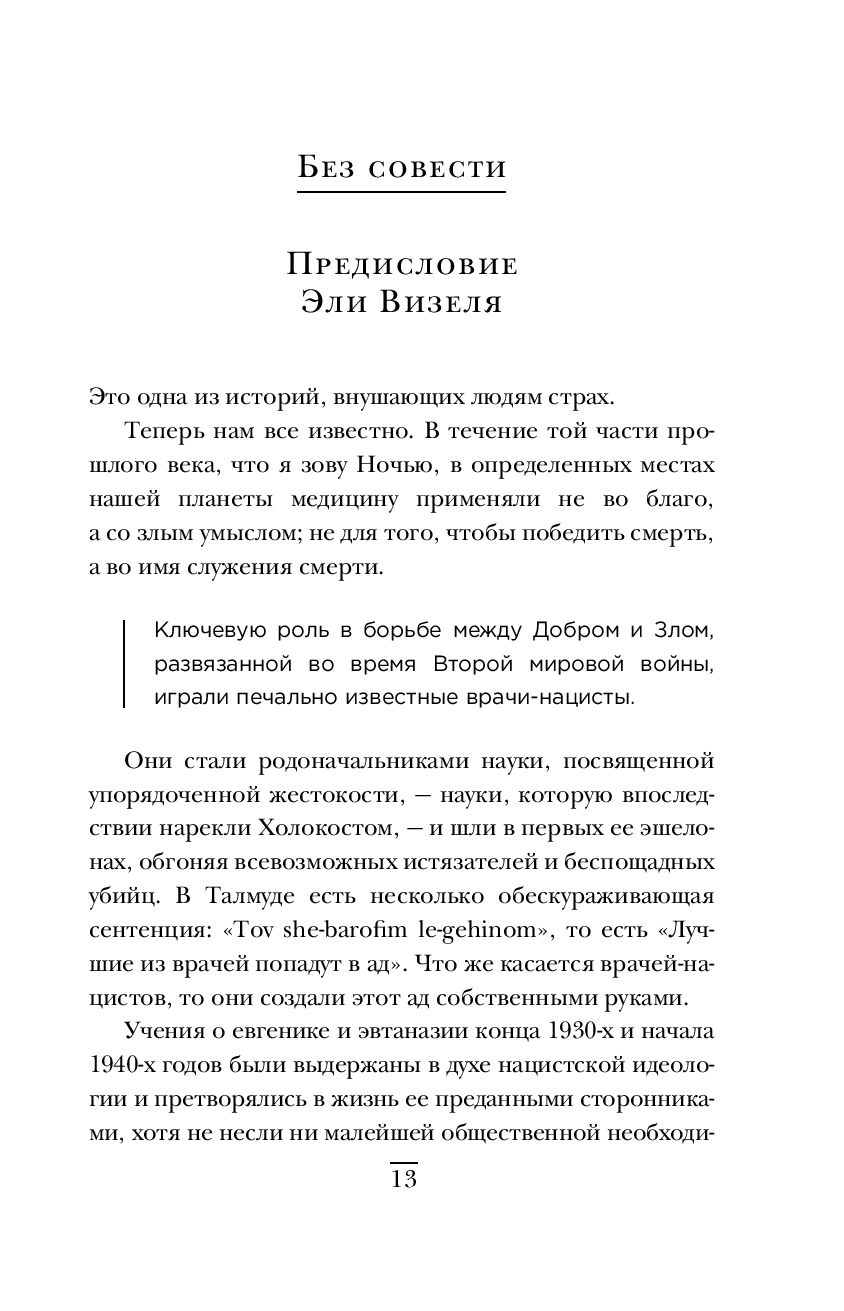 Без совести

Предисловие
Эли Визеля

Это одна из историй, внушающих людям страх.

Теперь нам все известно. В течение той части прошлого века, что я зову Ночью, в определенных местах нашей планеты медицину применяли не во благо, а со злым умыслом; не для того, чтобы победить смерть, а во имя служения смерти.

Ключевую роль в борьбе между Добром и Злом, развязанной во время Второй мировой войны, играли печально известные врачи-нацисты.

Они стали родоначальниками науки, посвященной упорядоченной жестокости, — науки, которую впоследствии нарекли Холокостом, — и шли в первых ее эшелонах, обгоняя всевозможных истязателей и беспощадных убийц. В Талмуде есть несколько обескураживающая сентенция: «Tov she-barofim le-gehinom», то есть «Лучшие из врачей попадут в ад». Что же касается врачей-нацистов, то они создали этот ад собственными руками.

Учения о евгенике и эвтаназии конца 1930-х и начала 1940-х годов были выдержаны в духе нацистской идеологии и претворялись в жизнь ее преданными сторонниками, хотя не несли ни малейшей общественной необходи-

13